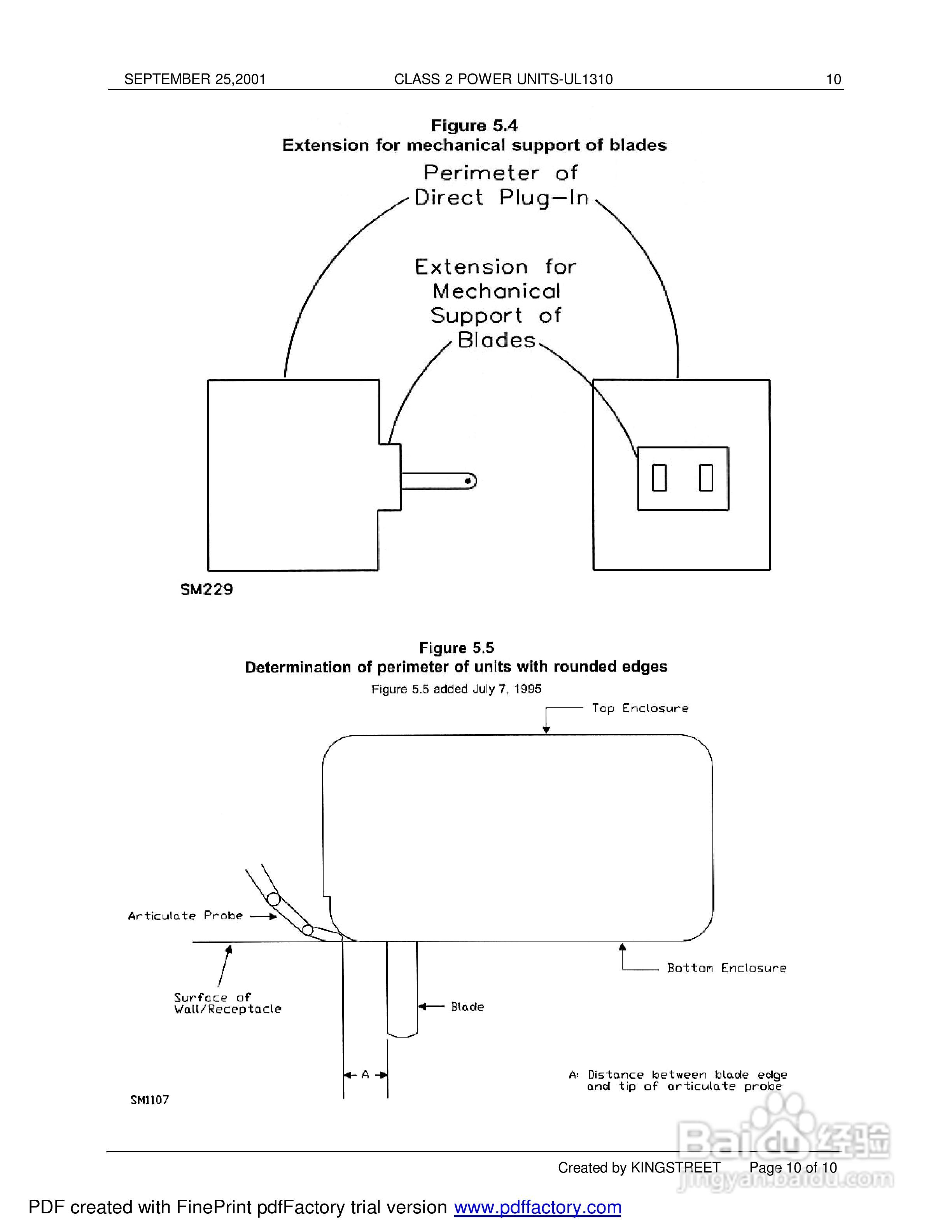 SEPTEMBER 25,2001 CLASS 2 POWER UNITS-UL1310 10

Figure 5.4
Extension for mechanical support of blades

Perimeter of Direct Plug-In

Extension for Mechanical Support of Blades

SM229

Figure 5.5
Determination of perimeter of units with rounded edges
Figure 5.5 added July 7, 1995

Top Enclosure

Articulate Probe

Bottom Enclosure

Surface of Wall/Receptacle

Blade

A

A: Distance between blade edge and tip of articulate probe

SM1107

Created by KINGSTREET Page 10 of 10

Baidu经验
jingyan.baidu.com

PDF created with FinePrint pdfFactory trial version www.pdffactory.com